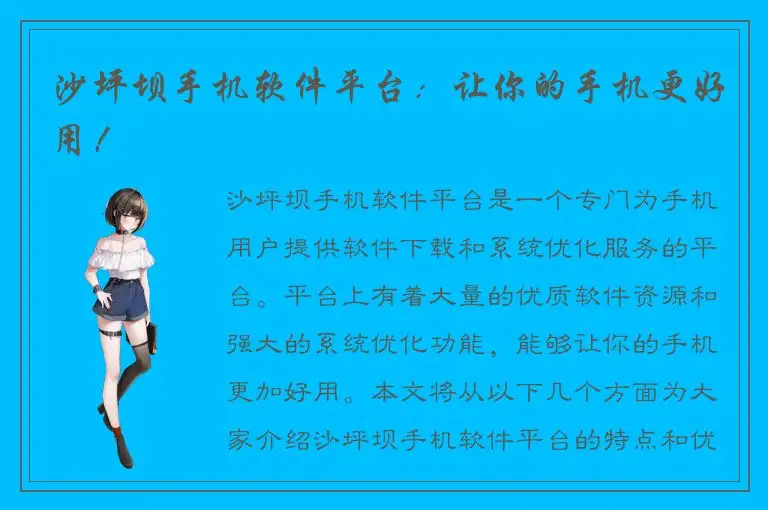 沙坪坝手机软件平台：让你的手机更好用！

沙坪坝手机软件平台是一个专门为手机用户提供软件下载和系统优化服务的平台。平台上有着大量的优质软件资源和强大的系统优化功能，能够让你的手机更加好用。本文将从以下几个方面为大家介绍沙坪坝手机软件平台的特点和优